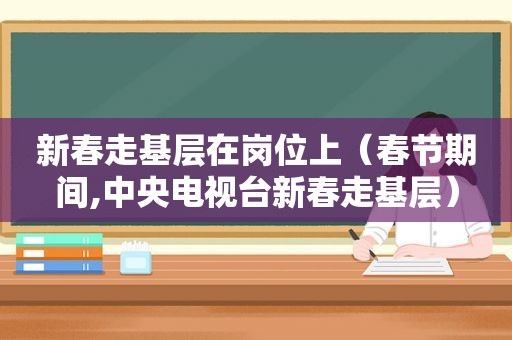 新春走基层在岗位上（春节期间,中央电视台新春走基层）